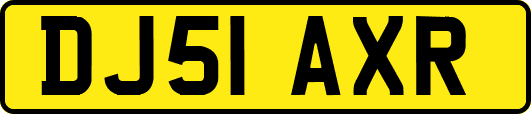 DJ51 AXR